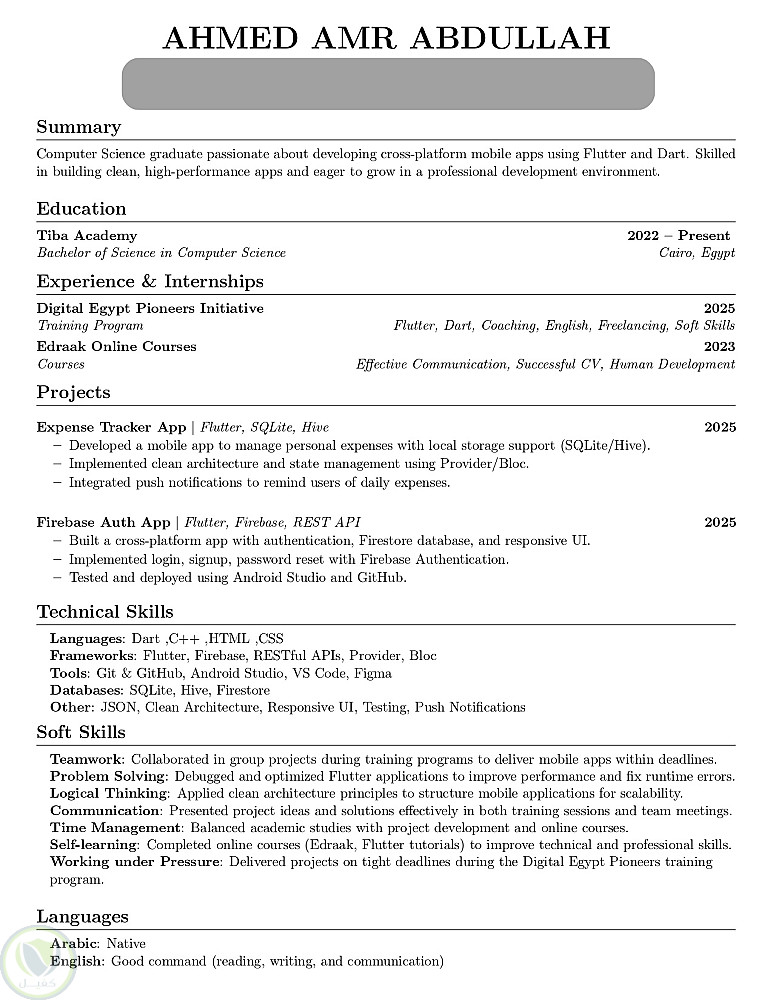 AHMED AMR ABDULLAH

Summary

Computer Science graduate passionate about developing cross-platform mobile apps using Flutter and Dart. Skilled in building clean, high-performance apps and eager to grow in a professional development environment.

Education

Tiba Academy 2022 – Present
Bachelor of Science in Computer Science Cairo, Egypt

Experience & Internships

Digital Egypt Pioneers Initiative 2025
Training Program Flutter, Dart, Coaching, English, Freelancing, Soft Skills
Edraak Online Courses 2023
Courses Effective Communication, Successful CV, Human Development

Projects

Expense Tracker App | Flutter, SQLite, Hive 2025
– Developed a mobile app to manage personal expenses with local storage support (SQLite/Hive).
– Implemented clean architecture and state management using Provider/Bloc.
– Integrated push notifications to remind users of daily expenses.

Firebase Auth App | Flutter, Firebase, REST API 2025
– Built a cross-platform app with authentication, Firestore database, and responsive UI.
– Implemented login, signup, password reset with Firebase Authentication.
– Tested and deployed using Android Studio and GitHub.

Technical Skills

Languages: Dart ,C++ ,HTML ,CSS
Frameworks: Flutter, Firebase, RESTful APIs, Provider, Bloc
Tools: Git & GitHub, Android Studio, VS Code, Figma
Databases: SQLite, Hive, Firestore
Other: JSON, Clean Architecture, Responsive UI, Testing, Push Notifications

Soft Skills

Teamwork: Collaborated in group projects during training programs to deliver mobile apps within deadlines.
Problem Solving: Debugged and optimized Flutter applications to improve performance and fix runtime errors.
Logical Thinking: Applied clean architecture principles to structure mobile applications for scalability.
Communication: Presented project ideas and solutions effectively in both training sessions and team meetings.
Time Management: Balanced academic studies with project development and online courses.
Self-learning: Completed online courses (Edraak, Flutter tutorials) to improve technical and professional skills.
Working under Pressure: Delivered projects on tight deadlines during the Digital Egypt Pioneers training program.

Languages

Arabic: Native
English: Good command (reading, writing, and communication)